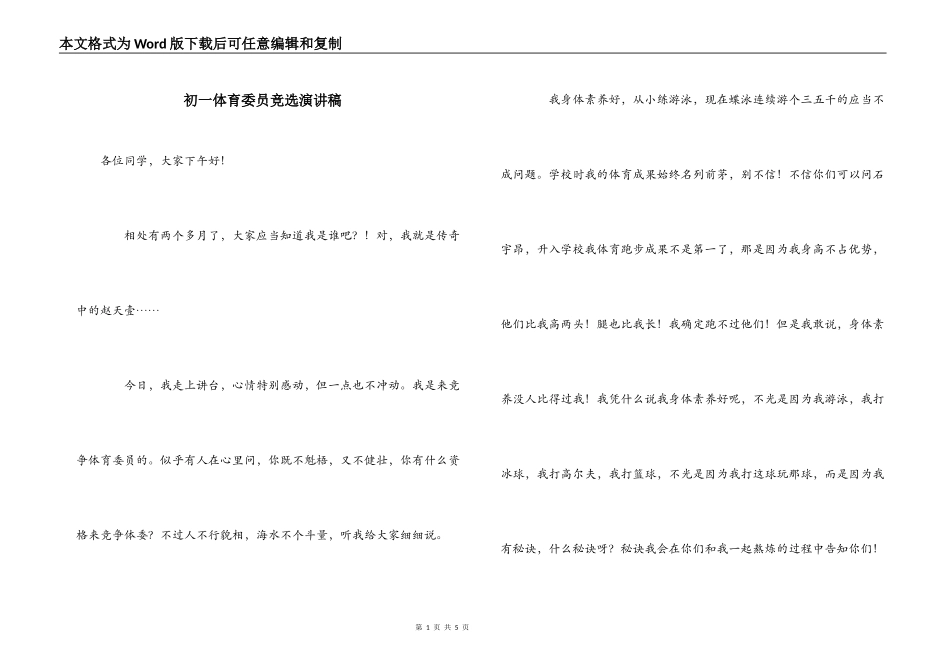 本文格式为Word版下载后可任意编辑和复制

初一体育委员竞选演讲稿

各位同学，大家下午好！

相处有两个多月了，大家应当知道我是谁吧？！对，我就是传奇中的赵天壹……

今日，我走上讲台，心情特别感动，但一点也不冲动。我是来竞争体育委员的。似乎有人在心里问，你既不魁梧，又不健壮，你有什么资格来竞争体委？不过人不行貌相，海水不个斗量，听我给大家细细说。

我身体素养好，从小练游泳，现在蝶泳连续游个三五千的应当不成问题。学校时我的体育成果始终名列前茅，别不信！不信你们可以问石宇昂，升入学校我体育跑步成果不是第一了，那是因为我身高不占优势，他们比我高两头！腿也比我长！我确定跑不过他们！但是我敢说，身体素养没人比得过我！我凭什么说我身体素养好呢，不光是因为我游泳，我打冰球，我打高尔夫，我打篮球，不光是因为我打这球玩那球，而是因为我有秘诀，什么秘诀呀？秘诀我会在你们和我一起熬炼的过程中告知你们！

第 1 页 共 5 页